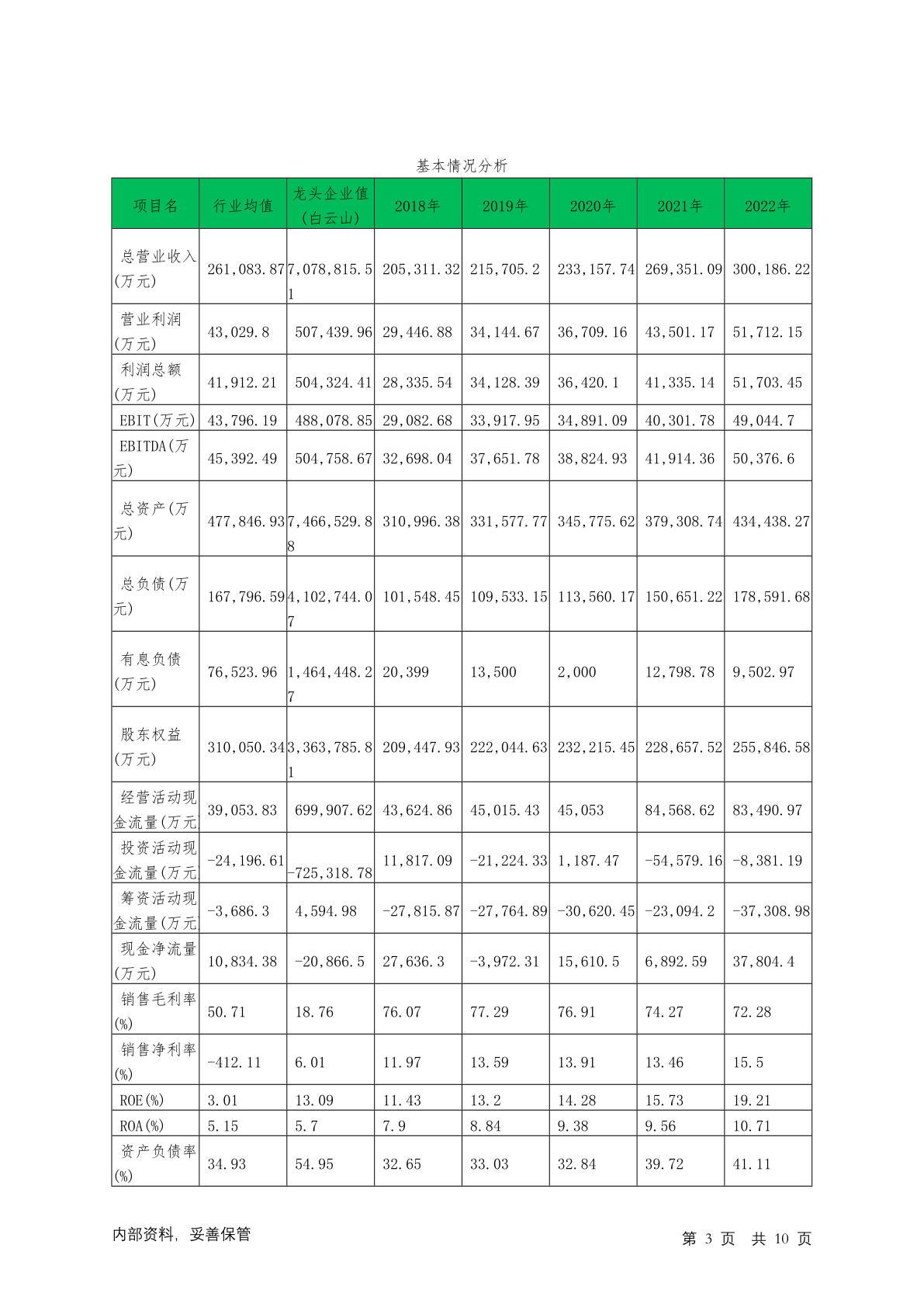 基本情况分析

| 项目名 | 行业均值 | 龙头企业值(白云山) | 2018年 | 2019年 | 2020年 | 2021年 | 2022年 |
|---|---|---|---|---|---|---|---|
| 总营业收入(万元) | 261,083.87 | 7,078,815.51 | 205,311.32 | 215,705.2 | 233,157.74 | 269,351.09 | 300,186.22 |
| 营业利润(万元) | 43,029.8 | 507,439.96 | 29,446.88 | 34,144.67 | 36,709.16 | 43,501.17 | 51,712.15 |
| 利润总额(万元) | 41,912.21 | 504,324.41 | 28,335.54 | 34,128.39 | 36,420.1 | 41,335.14 | 51,703.45 |
| EBIT(万元) | 43,796.19 | 488,078.85 | 29,082.68 | 33,917.95 | 34,891.09 | 40,301.78 | 49,044.7 |
| EBITDA(万元) | 45,392.49 | 504,758.67 | 32,698.04 | 37,651.78 | 38,824.93 | 41,914.36 | 50,376.6 |
| 总资产(万元) | 477,846.93 | 7,466,529.88 | 310,996.38 | 331,577.77 | 345,775.62 | 379,308.74 | 434,438.27 |
| 总负债(万元) | 167,796.59 | 4,102,744.07 | 101,548.45 | 109,533.15 | 113,560.17 | 150,651.22 | 178,591.68 |
| 有息负债(万元) | 76,523.96 | 1,464,448.27 | 20,399 | 13,500 | 2,000 | 12,798.78 | 9,502.97 |
| 股东权益(万元) | 310,050.34 | 3,363,785.81 | 209,447.93 | 222,044.63 | 232,215.45 | 228,657.52 | 255,846.58 |
| 经营活动现金流量(万元 | 39,053.83 | 699,907.62 | 43,624.86 | 45,015.43 | 45,053 | 84,568.62 | 83,490.97 |
| 投资活动现金流量(万元 | -24,196.61 | -725,318.78 | 11,817.09 | -21,224.33 | 1,187.47 | -54,579.16 | -8,381.19 |
| 筹资活动现金流量(万元 | -3,686.3 | 4,594.98 | -27,815.87 | -27,764.89 | -30,620.45 | -23,094.2 | -37,308.98 |
| 现金净流量(万元) | 10,834.38 | -20,866.5 | 27,636.3 | -3,972.31 | 15,610.5 | 6,892.59 | 37,804.4 |
| 销售毛利率(%) | 50.71 | 18.76 | 76.07 | 77.29 | 76.91 | 74.27 | 72.28 |
| 销售净利率(%) | -412.11 | 6.01 | 11.97 | 13.59 | 13.91 | 13.46 | 15.5 |
| ROE(%) | 3.01 | 13.09 | 11.43 | 13.2 | 14.28 | 15.73 | 19.21 |
| ROA(%) | 5.15 | 5.7 | 7.9 | 8.84 | 9.38 | 9.56 | 10.71 |
| 资产负债率(%) | 34.93 | 54.95 | 32.65 | 33.03 | 32.84 | 39.72 | 41.11 |

内部资料，妥善保管

第 3 页 共 10 页